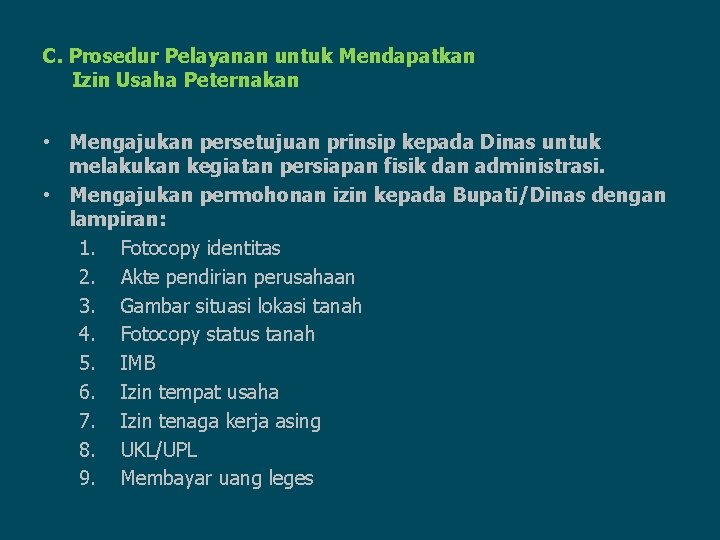 C. Prosedur Pelayanan untuk Mendapatkan
Izin Usaha Peternakan

• Mengajukan persetujuan prinsip kepada Dinas untuk melakukan kegiatan persiapan fisik dan administrasi.
• Mengajukan permohonan izin kepada Bupati/Dinas dengan lampiran:
1. Fotocopy identitas
2. Akte pendirian perusahaan
3. Gambar situasi lokasi tanah
4. Fotocopy status tanah
5. IMB
6. Izin tempat usaha
7. Izin tenaga kerja asing
8. UKL/UPL
9. Membayar uang leges